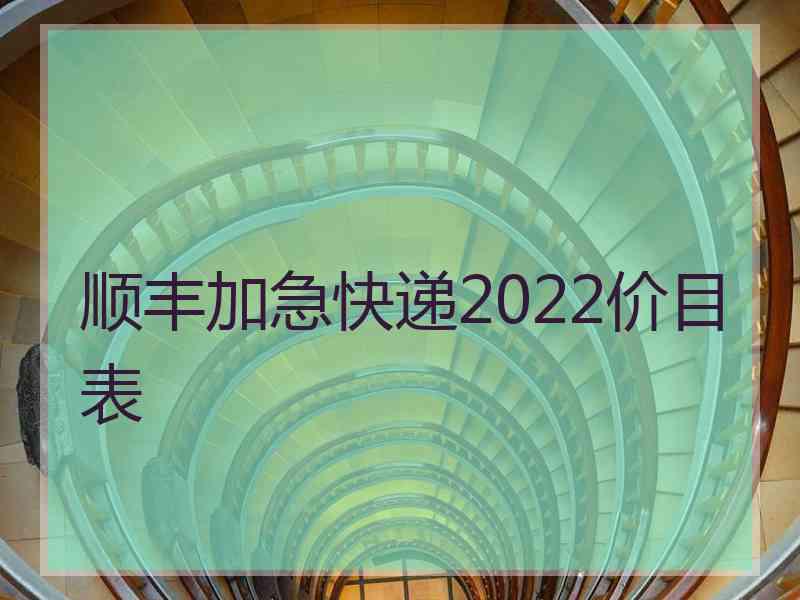 顺丰加急快递2022价目表